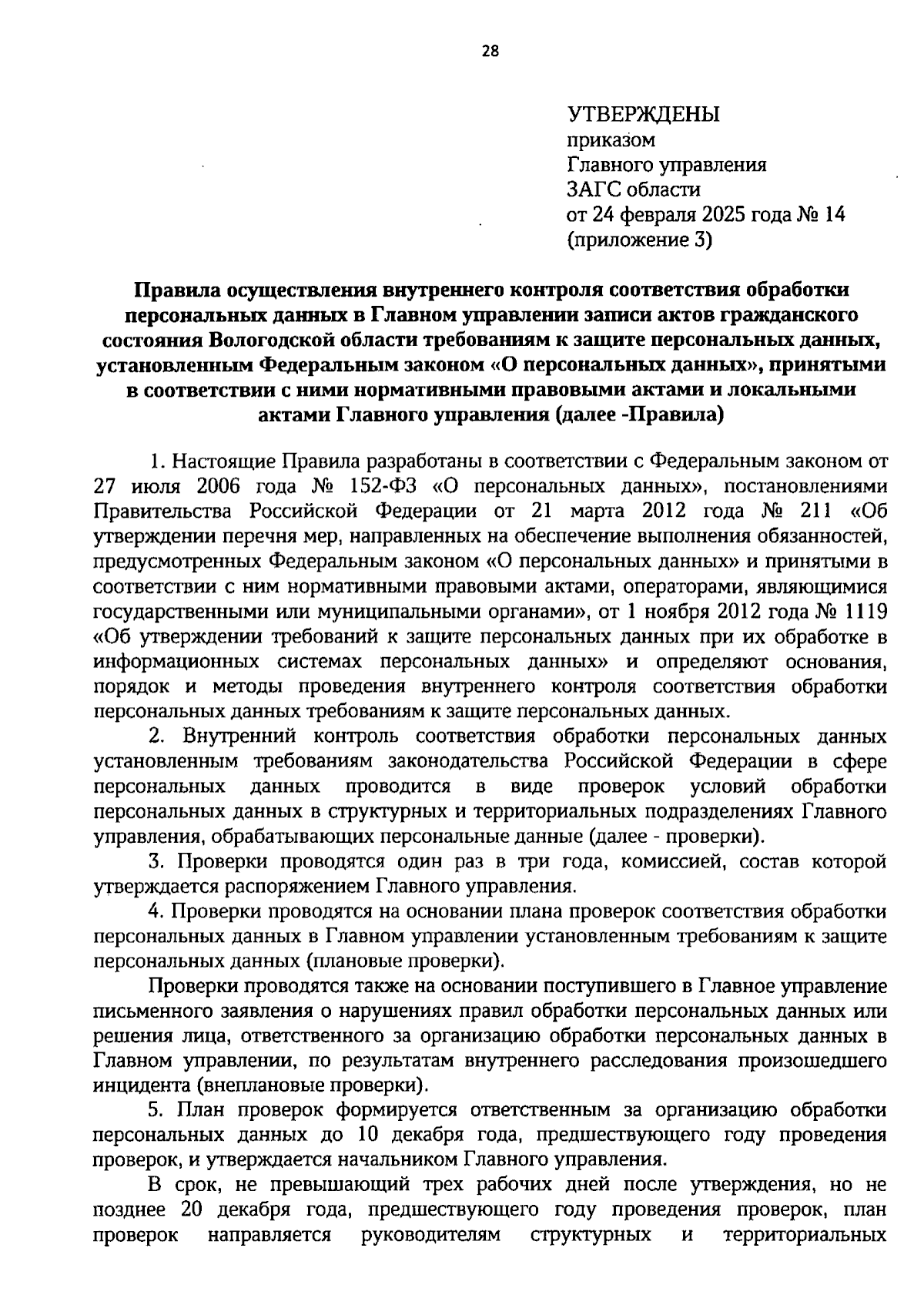 28

УТВЕРЖДЕНЫ
приказом
Главного управления
ЗАГС области
от 24 февраля 2025 года № 14
(приложение 3)

Правила осуществления внутреннего контроля соответствия обработки персональных данных в Главном управлении записи актов гражданского состояния Вологодской области требованиям к защите персональных данных, установленным Федеральным законом «О персональных данных», принятыми в соответствии с ними нормативными правовыми актами и локальными актами Главного управления (далее -Правила)

1. Настоящие Правила разработаны в соответствии с Федеральным законом от 27 июля 2006 года № 152-ФЗ «О персональных данных», постановлениями Правительства Российской Федерации от 21 марта 2012 года № 211 «Об утверждении перечня мер, направленных на обеспечение выполнения обязанностей, предусмотренных Федеральным законом «О персональных данных» и принятыми в соответствии с ним нормативными правовыми актами, операторами, являющимися государственными или муниципальными органами», от 1 ноября 2012 года № 1119 «Об утверждении требований к защите персональных данных при их обработке в информационных системах персональных данных» и определяют основания, порядок и методы проведения внутреннего контроля соответствия обработки персональных данных требованиям к защите персональных данных.

2. Внутренний контроль соответствия обработки персональных данных установленным требованиям законодательства Российской Федерации в сфере персональных данных проводится в виде проверок условий обработки персональных данных в структурных и территориальных подразделениях Главного управления, обрабатывающих персональные данные (далее - проверки).

3. Проверки проводятся один раз в три года, комиссией, состав которой утверждается распоряжением Главного управления.

4. Проверки проводятся на основании плана проверок соответствия обработки персональных данных в Главном управлении установленным требованиям к защите персональных данных (плановые проверки).

Проверки проводятся также на основании поступившего в Главное управление письменного заявления о нарушениях правил обработки персональных данных или решения лица, ответственного за организацию обработки персональных данных в Главном управлении, по результатам внутреннего расследования произошедшего инцидента (внеплановые проверки).

5. План проверок формируется ответственным за организацию обработки персональных данных до 10 декабря года, предшествующего году проведения проверок, и утверждается начальником Главного управления.

В срок, не превышающий трех рабочих дней после утверждения, но не позднее 20 декабря года, предшествующего году проведения проверок, план проверок направляется руководителям структурных и территориальных